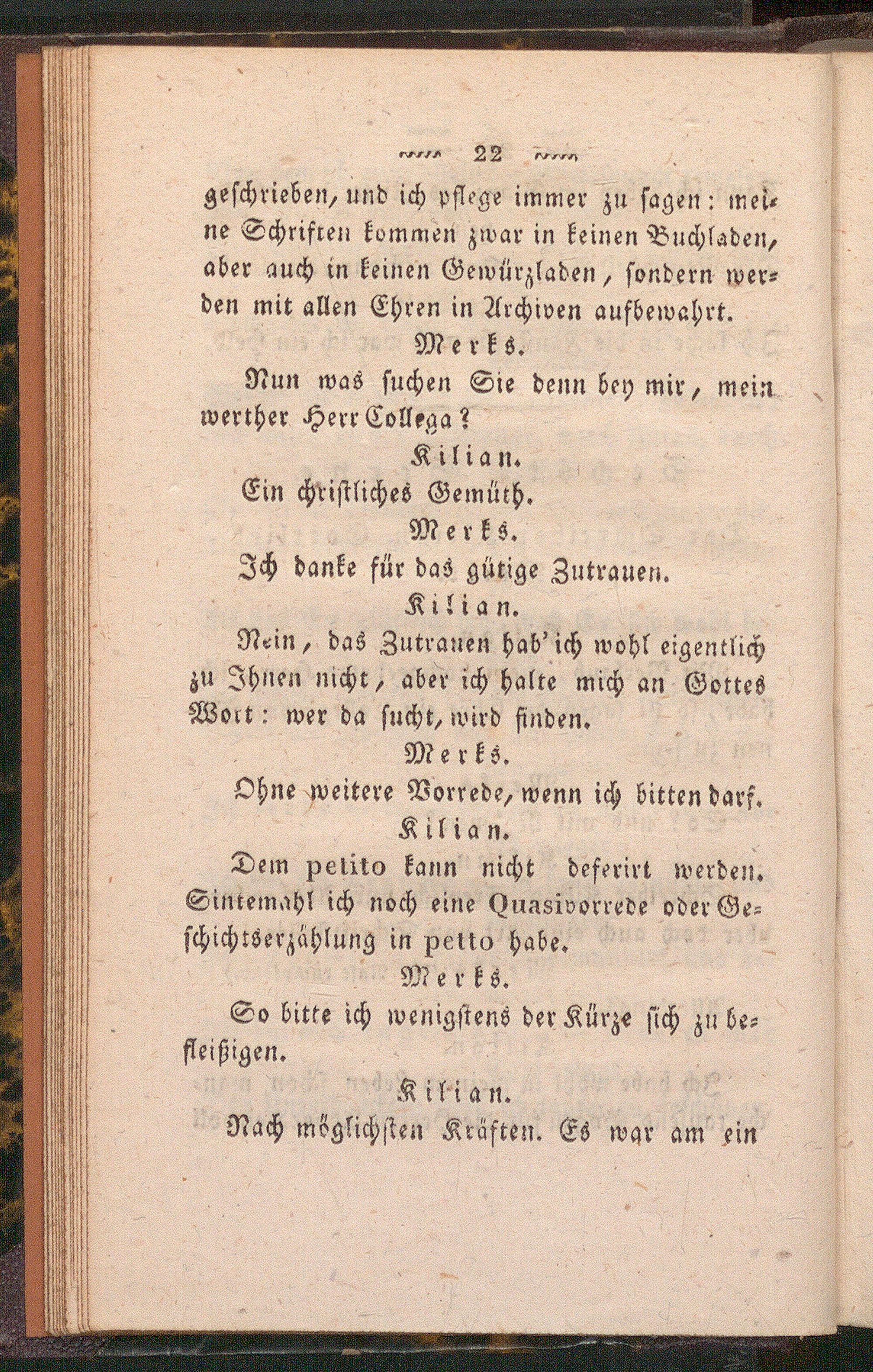 22

geschrieben, und ich pflege immer zu sagen: meine Schriften kommen zwar in keinen Buchladen, aber auch in keinen Gewürzladen, sondern werden mit allen Ehren in Archiven aufbewahrt.

Merks.

Nun was suchen Sie denn bey mir, mein werther Herr Collega?

Kilian.

Ein christliches Gemüth.

Merks.

Ich danke für das gütige Zutrauen.

Kilian.

Nein, das Zutrauen hab' ich wohl eigentlich zu Ihnen nicht, aber ich halte mich an Gottes Wort: wer da sucht, wird finden.

Merks.

Ohne weitere Vorrede, wenn ich bitten darf.

Kilian.

Dem petito kann nicht deferirt werden. Sintemahl ich noch eine Quasivorrede oder Geschichtserzählung in petto habe.

Merks.

So bitte ich wenigstens der Kürze sich zu befleißigen.

Kilian.

Nach möglichsten Kräften. Es war am ein